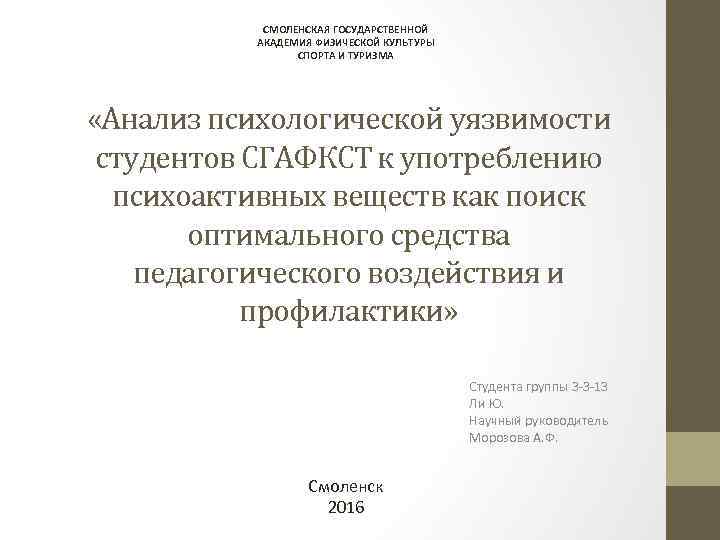 СМОЛЕНСКАЯ ГОСУДАРСТВЕННОЙ
АКАДЕМИЯ ФИЗИЧЕСКОЙ КУЛЬТУРЫ
СПОРТА И ТУРИЗМА

«Анализ психологической уязвимости студентов СГАФКСТ к употреблению психоактивных веществ как поиск оптимального средства педагогического воздействия и профилактики»

Студента группы 3-3-13
Ли Ю.
Научный руководитель
Морозова А.Ф.

Смоленск
2016